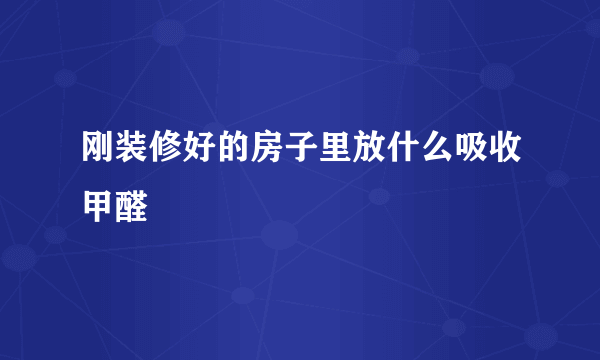 刚装修好的房子里放什么吸收甲醛